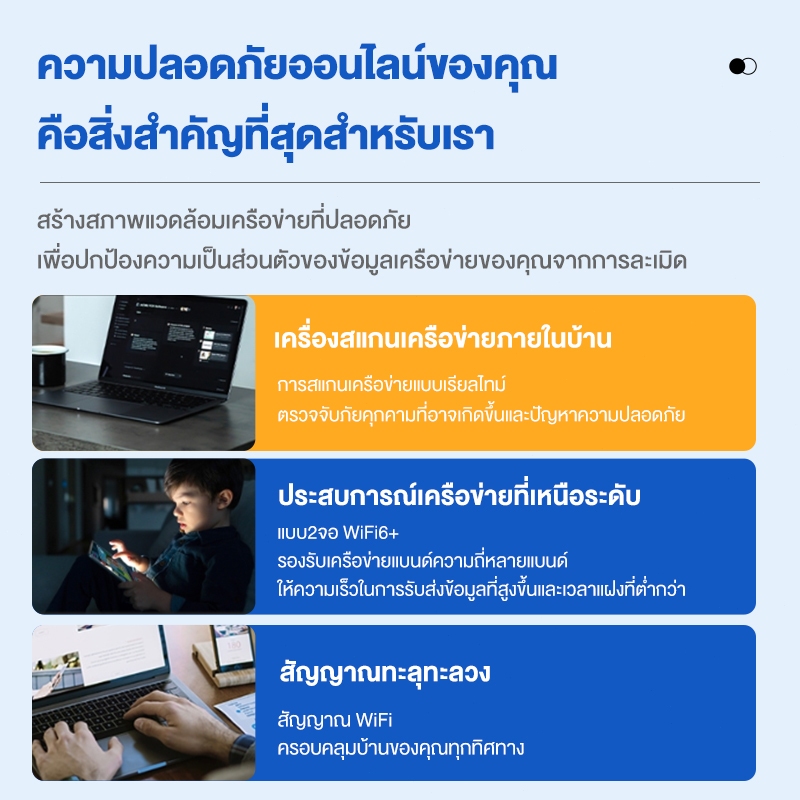 ความปลอดภัยออนไลน์ของคุณ
คือสิ่งสำคัญที่สุดสำหรับเรา

สร้างสภาพแวดล้อมเครือข่ายที่ปลอดภัย
เพื่อปกป้องความเป็นส่วนตัวของข้อมูลเครือข่ายของคุณจากการละเมิด

เครื่องสแกนเครือข่ายภายในบ้าน

การสแกนเครือข่ายแบบเรียลไทม์
ตรวจจับภัยคุกคามที่อาจเกิดขึ้นและปัญหาความปลอดภัย

ประสบการณ์เครือข่ายที่เหนือระดับ

แบบ2จอ WiFi6+
รองรับเครือข่ายแบนด์ความถี่หลายแบนด์
ให้ความเร็วในการรับส่งข้อมูลที่สูงขึ้นและเวลาแฝงที่ต่ำกว่า

สัญญาณทะลุทะลวง

สัญญาณ WiFi
ครอบคลุมบ้านของคุณทุกทิศทาง